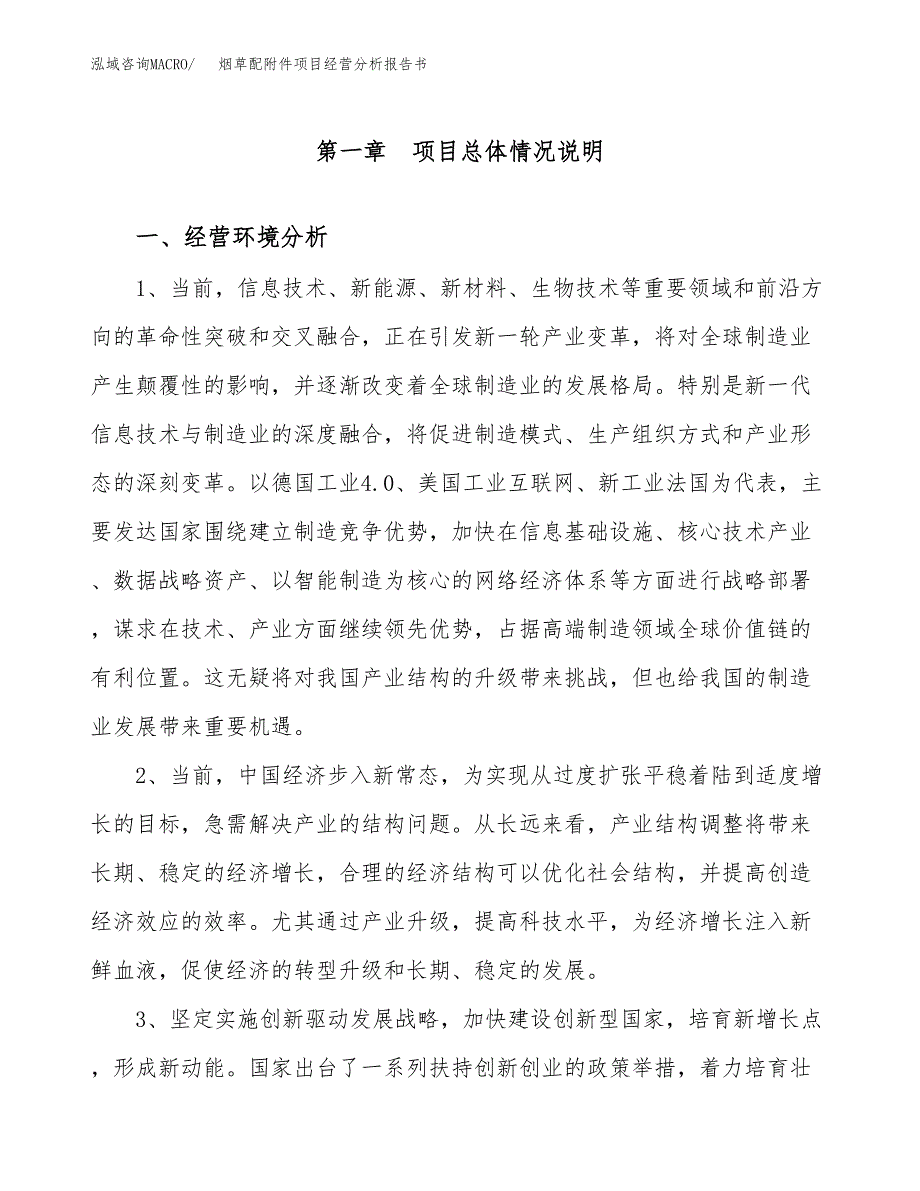 泓域咨询MACRO/　烟草配附件项目经营分析报告书

第一章　项目总体情况说明

一、经营环境分析

1、当前，信息技术、新能源、新材料、生物技术等重要领域和前沿方向的革命性突破和交叉融合，正在引发新一轮产业变革，将对全球制造业产生颠覆性的影响，并逐渐改变着全球制造业的发展格局。特别是新一代信息技术与制造业的深度融合，将促进制造模式、生产组织方式和产业形态的深刻变革。以德国工业4.0、美国工业互联网、新工业法国为代表，主要发达国家围绕建立制造竞争优势，加快在信息基础设施、核心技术产业、数据战略资产、以智能制造为核心的网络经济体系等方面进行战略部署，谋求在技术、产业方面继续领先优势，占据高端制造领域全球价值链的有利位置。这无疑将对我国产业结构的升级带来挑战，但也给我国的制造业发展带来重要机遇。

2、当前，中国经济步入新常态，为实现从过度扩张平稳着陆到适度增长的目标，急需解决产业的结构问题。从长远来看，产业结构调整将带来长期、稳定的经济增长，合理的经济结构可以优化社会结构，并提高创造经济效应的效率。尤其通过产业升级，提高科技水平，为经济增长注入新鲜血液，促使经济的转型升级和长期、稳定的发展。

3、坚定实施创新驱动发展战略，加快建设创新型国家，培育新增长点，形成新动能。国家出台了一系列扶持创新创业的政策举措，着力培育壮